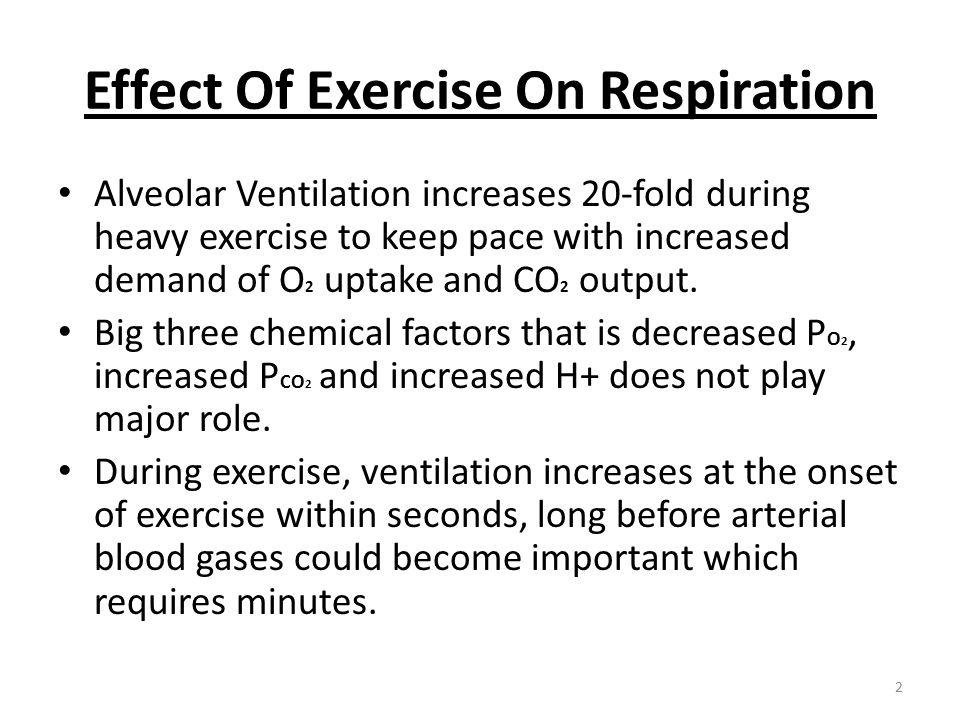 Effect Of Exercise On Respiration

• Alveolar Ventilation increases 20-fold during heavy exercise to keep pace with increased demand of $O_2$ uptake and $CO_2$ output.

• Big three chemical factors that is decreased $P_{O_2}$, increased $P_{CO_2}$ and increased H+ does not play major role.

• During exercise, ventilation increases at the onset of exercise within seconds, long before arterial blood gases could become important which requires minutes.

2